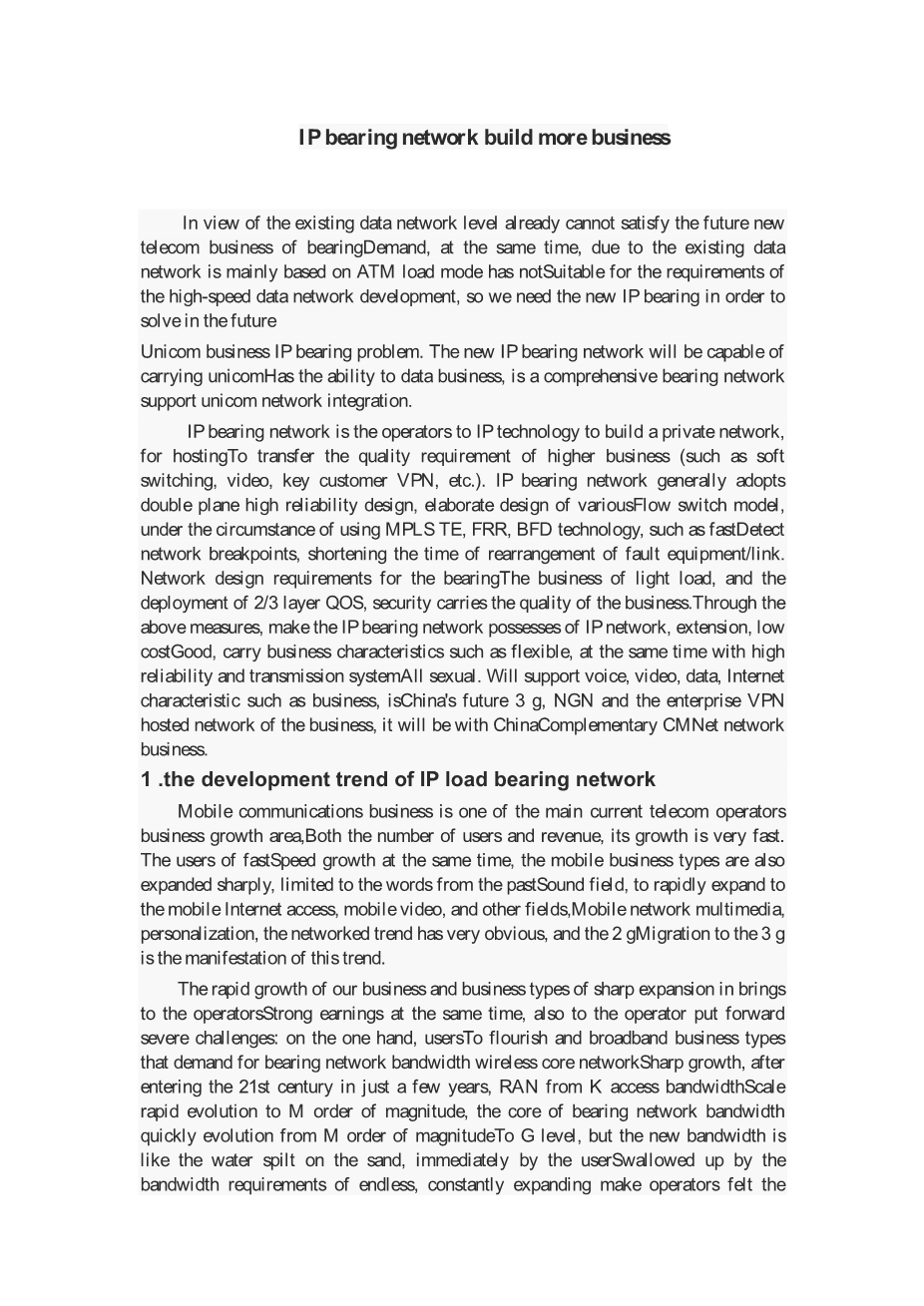 IP bearing network build more business

In view of the existing data network level already cannot satisfy the future new telecom business of bearingDemand, at the same time, due to the existing data network is mainly based on ATM load mode has notSuitable for the requirements of the high-speed data network development, so we need the new IP bearing in order to solve in the future

Unicom business IP bearing problem. The new IP bearing network will be capable of carrying unicomHas the ability to data business, is a comprehensive bearing network support unicom network integration.

IP bearing network is the operators to IP technology to build a private network, for hostingTo transfer the quality requirement of higher business (such as soft switching, video, key customer VPN, etc.). IP bearing network generally adopts double plane high reliability design, elaborate design of variousFlow switch model, under the circumstance of using MPLS TE, FRR, BFD technology, such as fastDetect network breakpoints, shortening the time of rearrangement of fault equipment/link. Network design requirements for the bearingThe business of light load, and the deployment of 2/3 layer QOS, security carries the quality of the business.Through the above measures, make the IP bearing network possesses of IP network, extension, low costGood, carry business characteristics such as flexible, at the same time with high reliability and transmission systemAll sexual. Will support voice, video, data, Internet characteristic such as business, isChina's future 3 g, NGN and the enterprise VPN hosted network of the business, it will be with ChinaComplementary CMNet network business.

1 .the development trend of IP load bearing network

Mobile communications business is one of the main current telecom operators business growth area,Both the number of users and revenue, its growth is very fast. The users of fastSpeed growth at the same time, the mobile business types are also expanded sharply, limited to the words from the pastSound field, to rapidly expand to the mobile Internet access, mobile video, and other fields,Mobile network multimedia, personalization, the networked trend has very obvious, and the 2 gMigration to the 3 g is the manifestation of this trend.

The rapid growth of our business and business types of sharp expansion in brings to the operatorsStrong earnings at the same time, also to the operator put forward severe challenges: on the one hand, usersTo flourish and broadband business types that demand for bearing network bandwidth wireless core networkSharp growth, after entering the 21st century in just a few years, RAN from K access bandwidthScale rapid evolution to M order of magnitude, the core of bearing network bandwidth quickly evolution from M order of magnitudeTo G level, but the new bandwidth is like the water spilt on the sand, immediately by the userSwallowed up by the bandwidth requirements of endless, constantly expanding make operators felt the